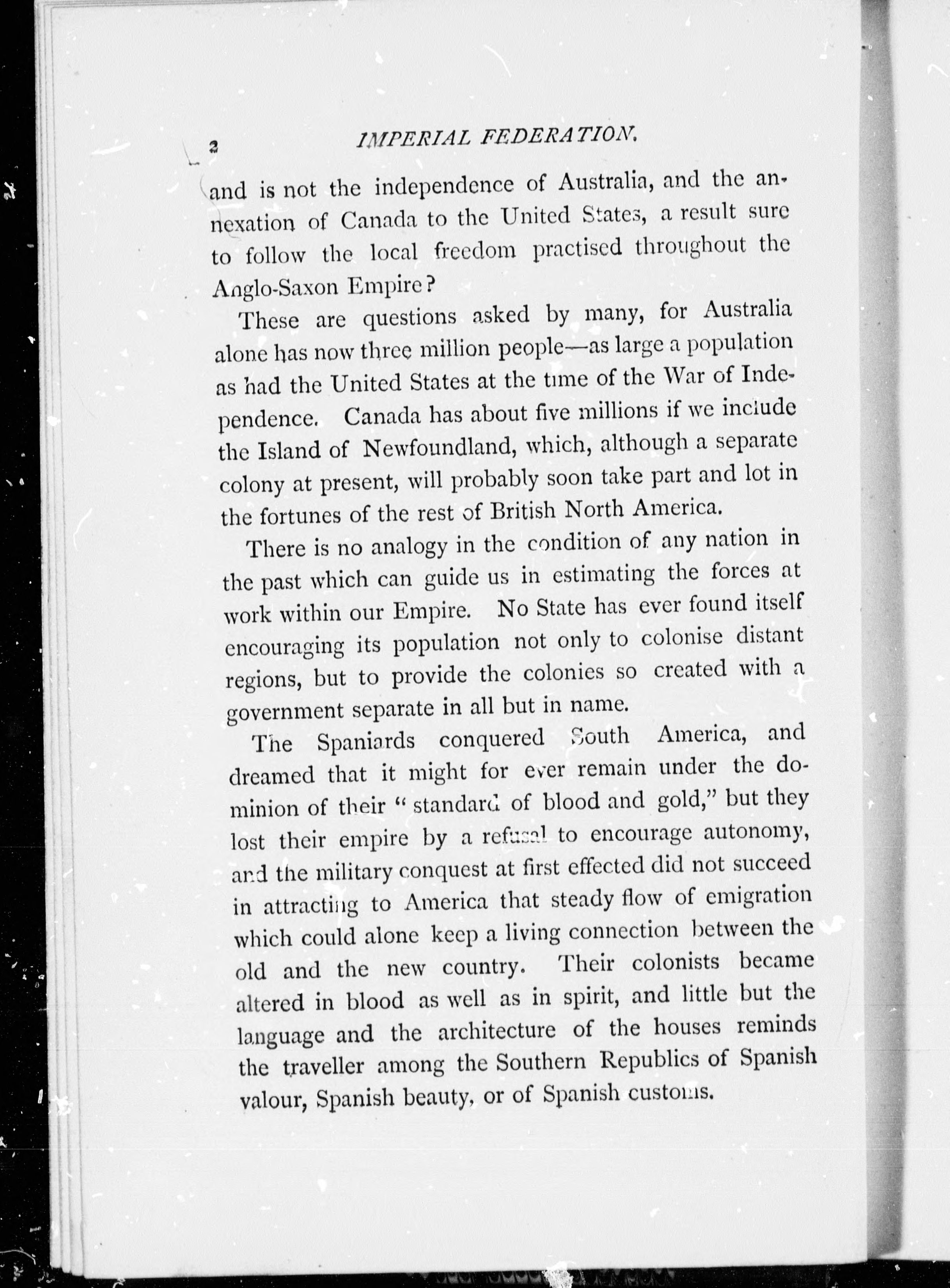 2 IMPERIAL FEDERATION.

and is not the independence of Australia, and the annexation of Canada to the United States, a result sure to follow the local freedom practised throughout the Anglo-Saxon Empire?

These are questions asked by many, for Australia alone has now three million people—as large a population as had the United States at the time of the War of Independence. Canada has about five millions if we include the Island of Newfoundland, which, although a separate colony at present, will probably soon take part and lot in the fortunes of the rest of British North America.

There is no analogy in the condition of any nation in the past which can guide us in estimating the forces at work within our Empire. No State has ever found itself encouraging its population not only to colonise distant regions, but to provide the colonies so created with a government separate in all but in name.

The Spaniards conquered South America, and dreamed that it might for ever remain under the dominion of their "standard of blood and gold," but they lost their empire by a refusal to encourage autonomy, and the military conquest at first effected did not succeed in attracting to America that steady flow of emigration which could alone keep a living connection between the old and the new country. Their colonists became altered in blood as well as in spirit, and little but the language and the architecture of the houses reminds the traveller among the Southern Republics of Spanish valour, Spanish beauty, or of Spanish customs.